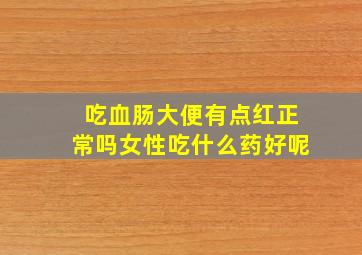 吃血肠大便有点红正常吗女性吃什么药好呢